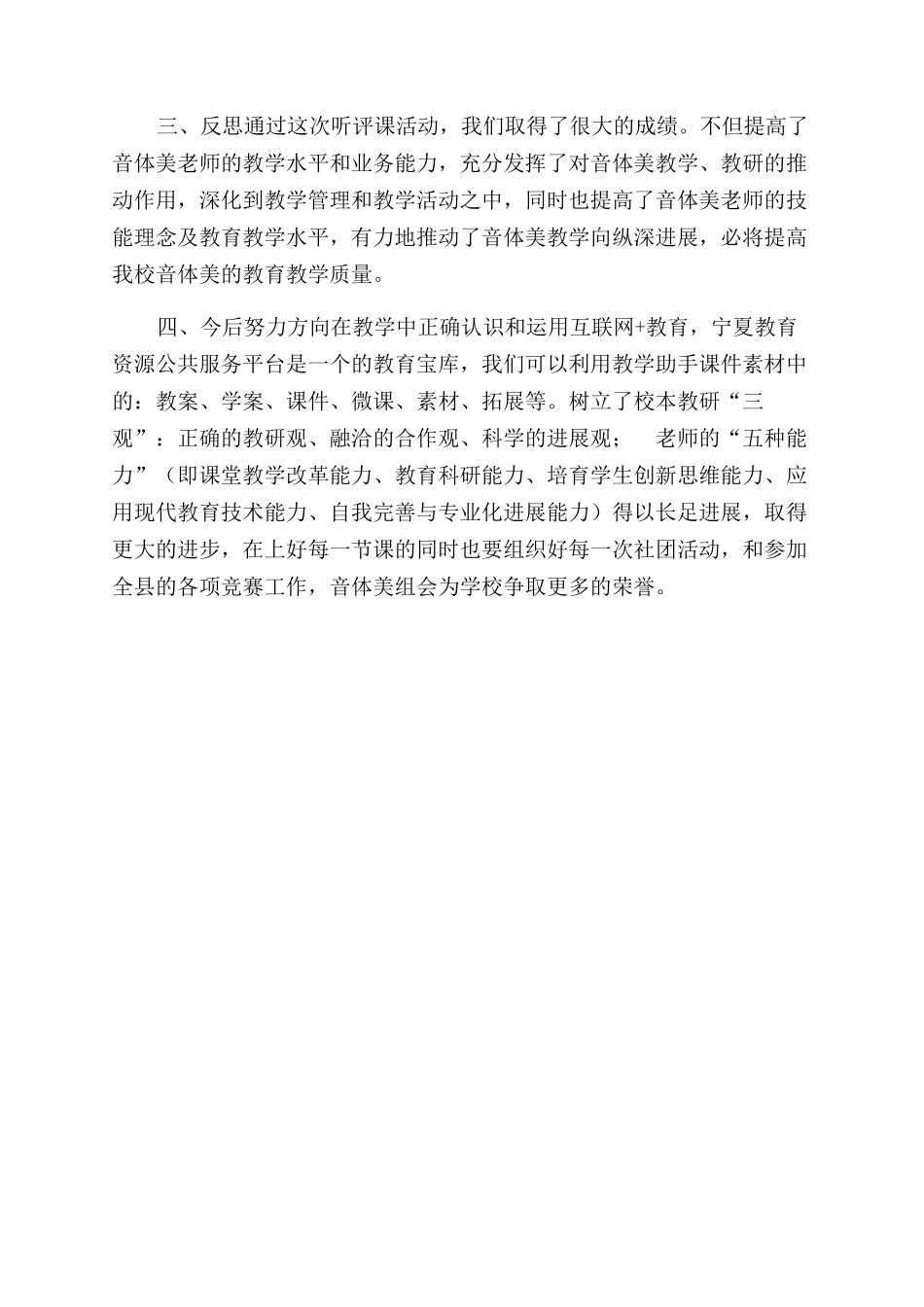 三、反思通过这次听评课活动，我们取得了很大的成绩。不但提高了音体美老师的教学水平和业务能力，充分发挥了对音体美教学、教研的推动作用，深化到教学管理和教学活动之中，同时也提高了音体美老师的技能理念及教育教学水平，有力地推动了音体美教学向纵深进展，必将提高我校音体美的教育教学质量。

四、今后努力方向在教学中正确认识和运用互联网+教育，宁夏教育资源公共服务平台是一个的教育宝库，我们可以利用教学助手课件素材中的：教案、学案、课件、微课、素材、拓展等。树立了校本教研“三观”：正确的教研观、融洽的合作观、科学的进展观； 老师的“五种能力”（即课堂教学改革能力、教育科研能力、培育学生创新思维能力、应用现代教育技术能力、自我完善与专业化进展能力）得以长足进展，取得更大的进步，在上好每一节课的同时也要组织好每一次社团活动，和参加全县的各项竞赛工作，音体美组会为学校争取更多的荣誉。